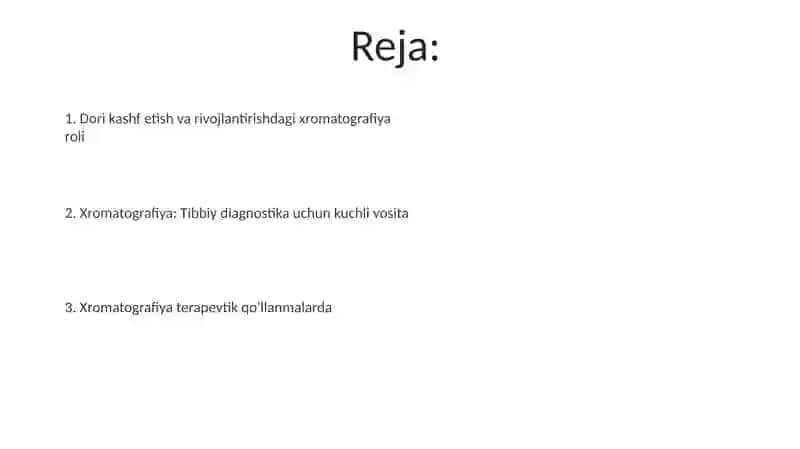 Reja:

1. Dori kashf etish va rivojlantirishdagi xromatografiya roli

2. Xromatografiya: Tibbiy diagnostika uchun kuchli vosita

3. Xromatografiya terapevtik qo'llanmalarda